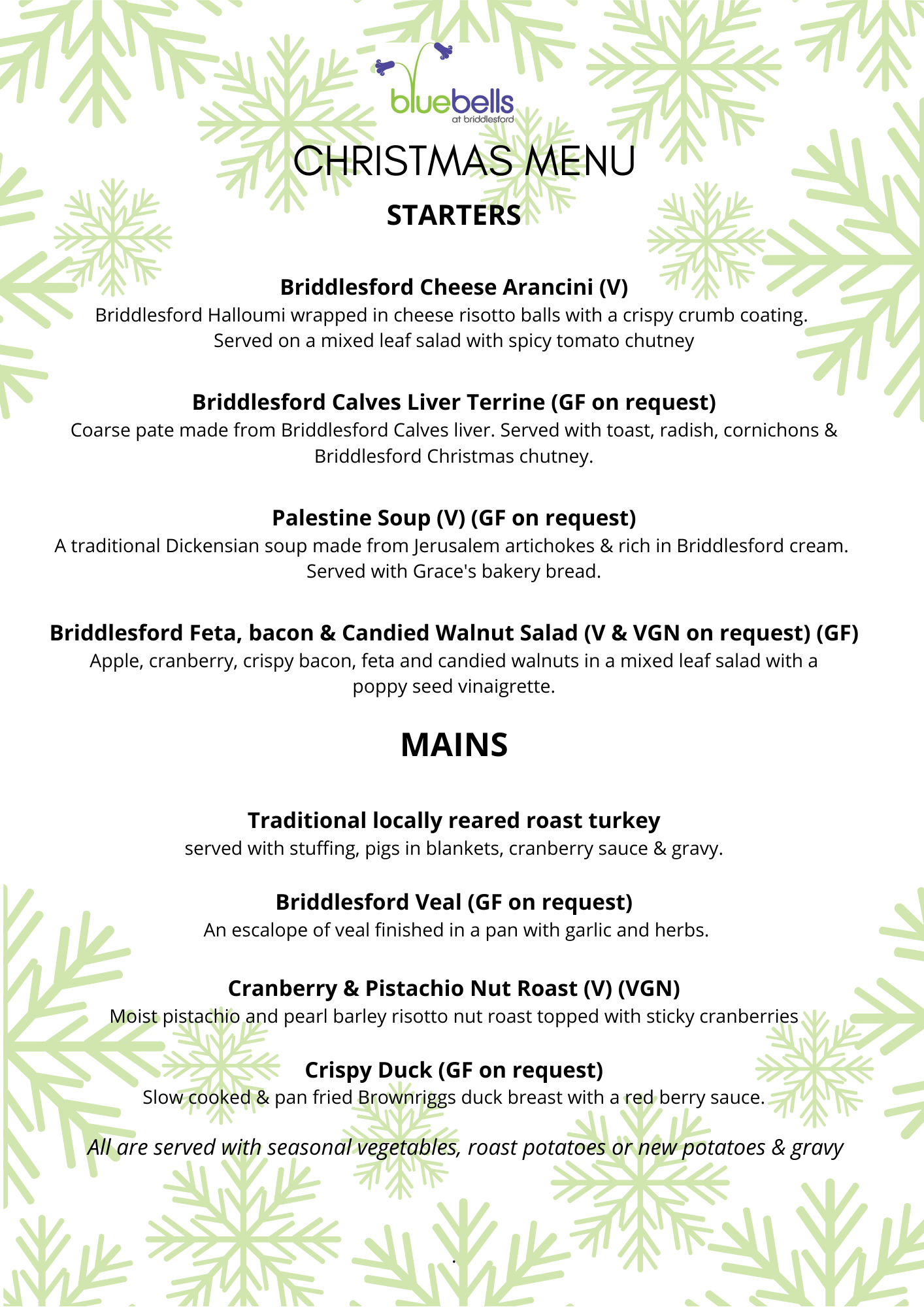 bluebells
at briddlesford

CHRISTMAS MENU

STARTERS

Briddlesford Cheese Arancini (V)
Briddlesford Halloumi wrapped in cheese risotto balls with a crispy crumb coating. Served on a mixed leaf salad with spicy tomato chutney

Briddlesford Calves Liver Terrine (GF on request)
Coarse pate made from Briddlesford Calves liver. Served with toast, radish, cornichons & Briddlesford Christmas chutney.

Palestine Soup (V) (GF on request)
A traditional Dickensian soup made from Jerusalem artichokes & rich in Briddlesford cream. Served with Grace's bakery bread.

Briddlesford Feta, bacon & Candied Walnut Salad (V & VGN on request) (GF)
Apple, cranberry, crispy bacon, feta and candied walnuts in a mixed leaf salad with a poppy seed vinaigrette.

MAINS

Traditional locally reared roast turkey
served with stuffing, pigs in blankets, cranberry sauce & gravy.

Briddlesford Veal (GF on request)
An escalope of veal finished in a pan with garlic and herbs.

Cranberry & Pistachio Nut Roast (V) (VGN)
Moist pistachio and pearl barley risotto nut roast topped with sticky cranberries

Crispy Duck (GF on request)
Slow cooked & pan fried Brownriggs duck breast with a red berry sauce.

All are served with seasonal vegetables, roast potatoes or new potatoes & gravy

.